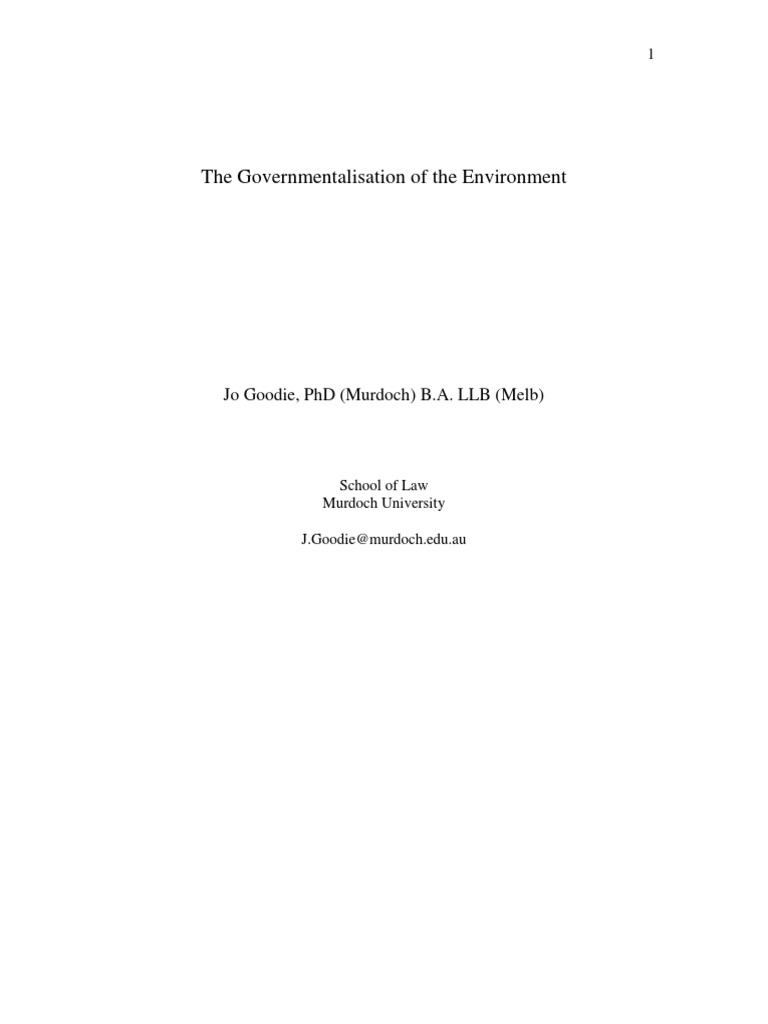 1

The Governmentalisation of the Environment

Jo Goodie, PhD (Murdoch) B.A. LLB (Melb)

School of Law
Murdoch University

J.Goodie@murdoch.edu.au